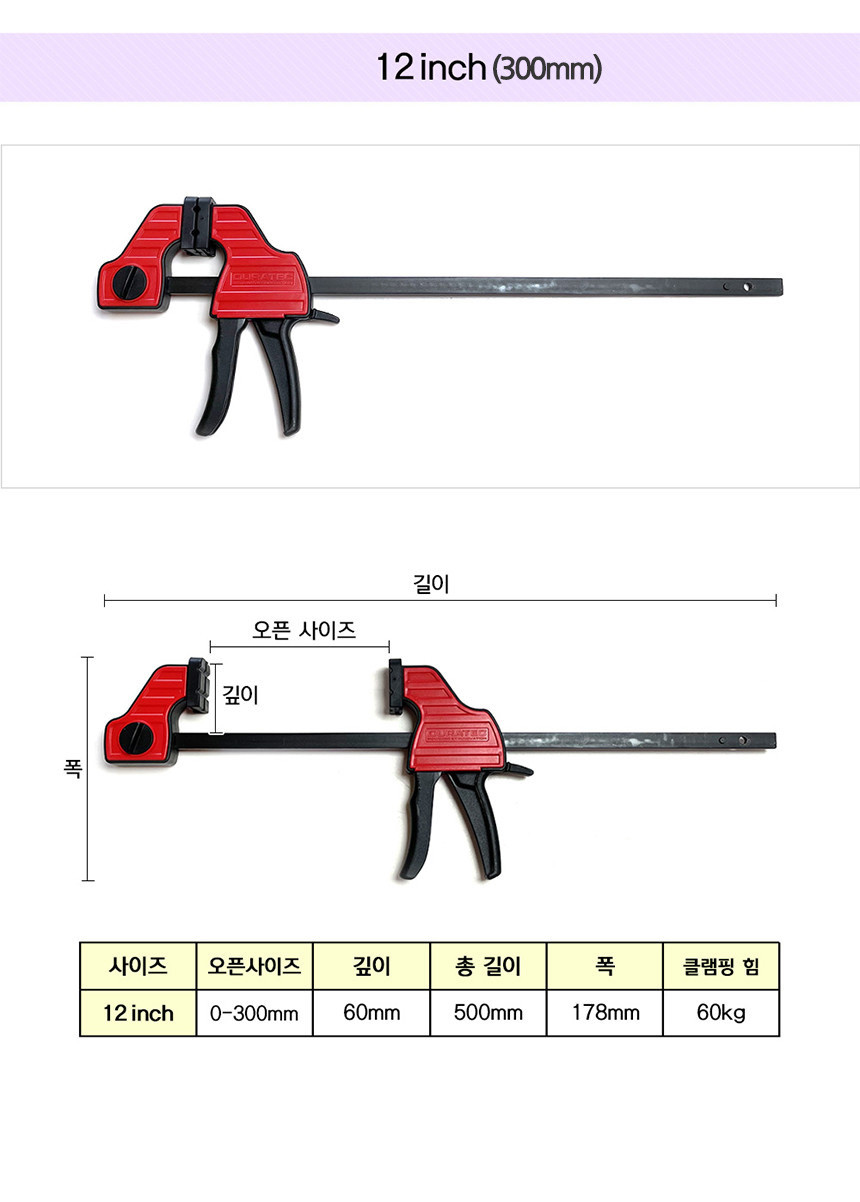 12 inch (300mm)

DURATEC

길이

오픈 사이즈

깊이

폭

DURATEC

| 사이즈 | 오픈사이즈 | 깊이 | 총 길이 | 폭 | 클램핑 힘 |
|---|---|---|---|---|---|
| 12 inch | 0-300mm | 60mm | 500mm | 178mm | 60kg |